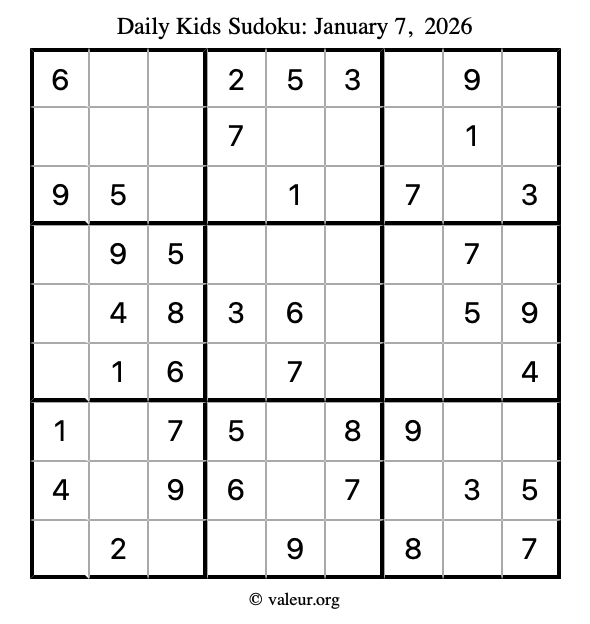 Daily Kids Sudoku: January 7, 2026

| | | | | | | | | |
|---|---|---|---|---|---|---|---|---|
| 6 | | | 2 | 5 | 3 | | 9 | |
| | | | 7 | | | | 1 | |
| 9 | 5 | | | 1 | | 7 | | 3 |
| | 9 | 5 | | | | | 7 | |
| | 4 | 8 | 3 | 6 | | | 5 | 9 |
| | 1 | 6 | | 7 | | | | 4 |
| 1 | | 7 | 5 | | 8 | 9 | | |
| 4 | | 9 | 6 | | 7 | | 3 | 5 |
| | 2 | | | 9 | | 8 | | 7 |

© valeur.org